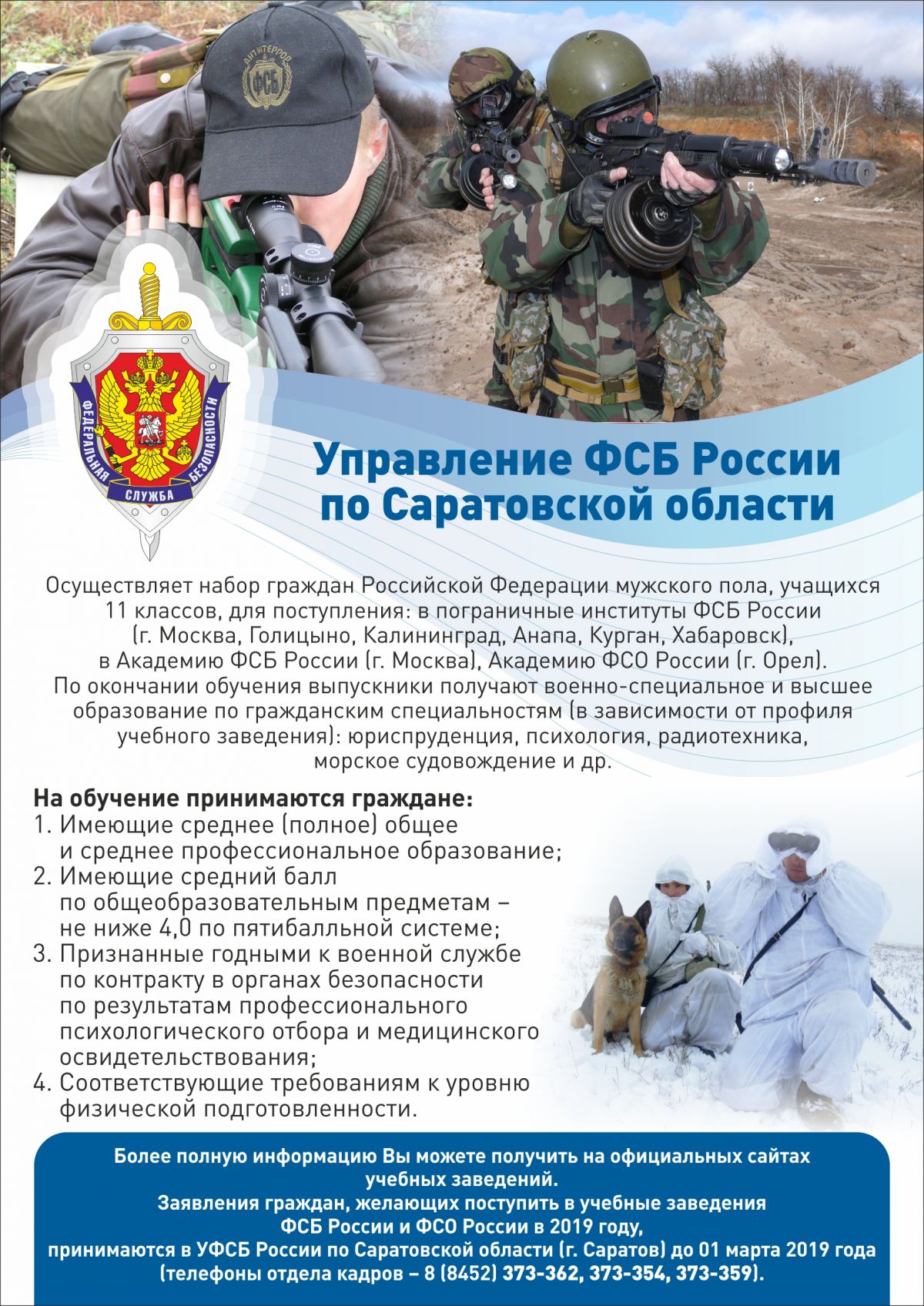 АНТИТЕРРОР
ФСБ

ФЕДЕРАЛЬНАЯ СЛУЖБА БЕЗОПАСНОСТИ

Управление ФСБ России по Саратовской области

Осуществляет набор граждан Российской Федерации мужского пола, учащихся 11 классов, для поступления: в пограничные институты ФСБ России (г. Москва, Голицыно, Калининград, Анапа, Курган, Хабаровск), в Академию ФСБ России (г. Москва), Академию ФСО России (г. Орел). По окончании обучения выпускники получают военно-специальное и высшее образование по гражданским специальностям (в зависимости от профиля учебного заведения): юриспруденция, психология, радиотехника, морское судовождение и др.

На обучение принимаются граждане:
1. Имеющие среднее (полное) общее и среднее профессиональное образование;
2. Имеющие средний балл по общеобразовательным предметам – не ниже 4,0 по пятибалльной системе;
3. Признанные годными к военной службе по контракту в органах безопасности по результатам профессионального психологического отбора и медицинского освидетельствования;
4. Соответствующие требованиям к уровню физической подготовленности.

Более полную информацию Вы можете получить на официальных сайтах учебных заведений.
Заявления граждан, желающих поступить в учебные заведения ФСБ России и ФСО России в 2019 году, принимаются в УФСБ России по Саратовской области (г. Саратов) до 01 марта 2019 года (телефоны отдела кадров – 8 (8452) 373-362, 373-354, 373-359).